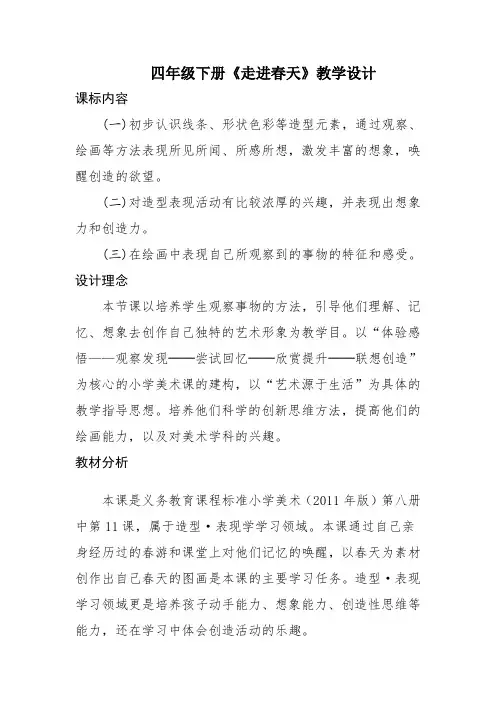 四年级下册《走进春天》教学设计

课标内容

(一)初步认识线条、形状色彩等造型元素，通过观察、绘画等方法表现所见所闻、所感所想，激发丰富的想象，唤醒创造的欲望。

(二)对造型表现活动有比较浓厚的兴趣，并表现出想象力和创造力。

(三)在绘画中表现自己所观察到的事物的特征和感受。

设计理念

本节课以培养学生观察事物的方法，引导他们理解、记忆、想象去创作自己独特的艺术形象为教学目。以“体验感悟——观察发现——尝试回忆——欣赏提升——联想创造”为核心的小学美术课的建构，以“艺术源于生活”为具体的教学指导思想。培养他们科学的创新思维方法，提高他们的绘画能力，以及对美术学科的兴趣。

教材分析

本课是义务教育课程标准小学美术（2011年版）第八册中第11课，属于造型·表现学学习领域。本课通过自己亲身经历过的春游和课堂上对他们记忆的唤醒，以春天为素材创作出自己春天的图画是本课的主要学习任务。造型·表现学习领域更是培养孩子动手能力、想象能力、创造性思维等能力，还在学习中体会创造活动的乐趣。